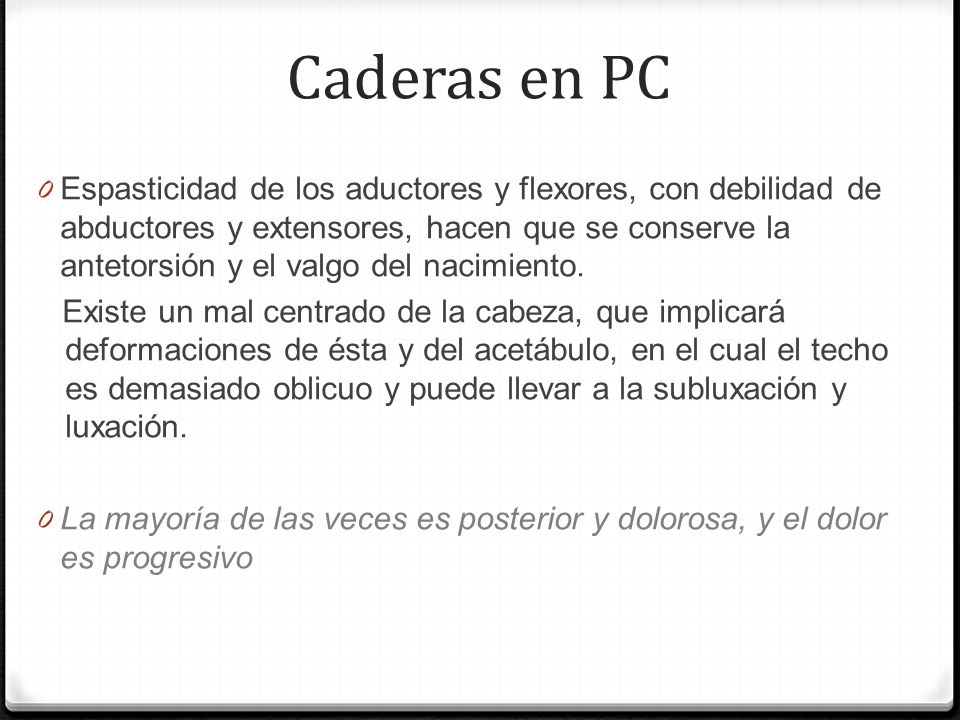 Caderas en PC

0 Espasticidad de los aductores y flexores, con debilidad de abductores y extensores, hacen que se conserve la antetorsión y el valgo del nacimiento.

Existe un mal centrado de la cabeza, que implicará deformaciones de ésta y del acetábulo, en el cual el techo es demasiado oblicuo y puede llevar a la subluxación y luxación.

0 La mayoría de las veces es posterior y dolorosa, y el dolor es progresivo